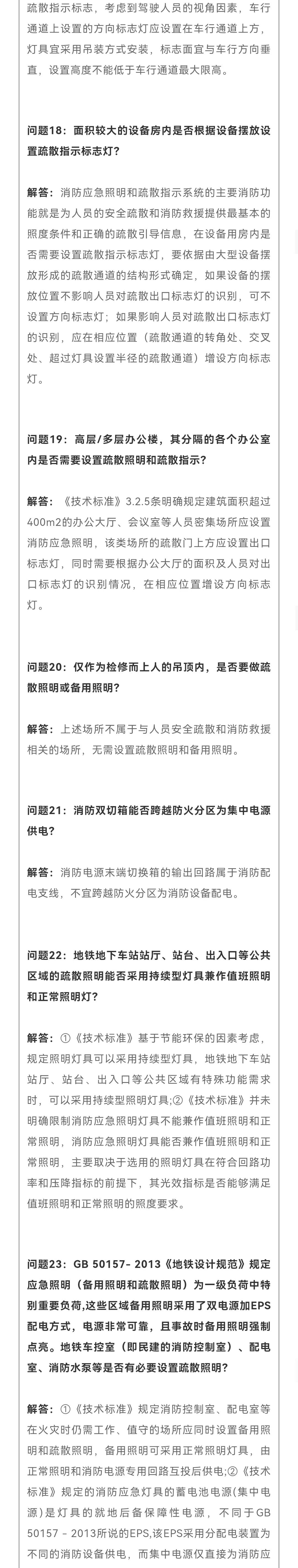 疏散指示标志，考虑到驾驶人员的视角因素，车行通道上设置的方向标志灯应设置在车行通道上方，灯具宜采用吊装方式安装，标志面宜与车行方向垂直，设置高度不能低于车行通道最大限高。

问题18：面积较大的设备房内是否根据设备摆放设置疏散指示标志灯？

解答：消防应急照明和疏散指示系统的主要消防功能就是为人员的安全疏散和消防救援提供最基本的照度条件和正确的疏散引导信息，在设备用房内是否需要设置疏散指示标志灯，要依据由大型设备摆放形成的疏散通道的结构形式确定，如果设备的摆放位置不影响人员对疏散出口标志灯的识别，可不设置方向标志灯；如果影响人员对疏散出口标志灯的识别，应在相应位置（疏散通道的转角处、交叉处、超过灯具设置半径的疏散通道）增设方向标志灯。

问题19：高层/多层办公楼，其分隔的各个办公室内是否需要设置疏散照明和疏散指示？

解答：《技术标准》3.2.5条明确规定建筑面积超过400m2的办公大厅、会议室等人员密集场所应设置消防应急照明，该类场所的疏散门上方应设置出口标志灯，同时需要根据办公大厅的面积及人员对出口标志灯的识别情况，在相应位置增设方向标志灯。

问题20：仅作为检修而上人的吊顶内，是否要做疏散照明或备用照明？

解答：上述场所不属于与人员安全疏散和消防救援相关的场所，无需设置疏散照明和备用照明。

问题21：消防双切箱能否跨越防火分区为集中电源供电？

解答：消防电源末端切换箱的输出回路属于消防配电支线，不宜跨越防火分区为消防设备配电。

问题22：地铁地下车站站厅、站台、出入口等公共区域的疏散照明能否采用持续型灯具兼作值班照明和正常照明灯？

解答：①《技术标准》基于节能环保的因素考虑，规定照明灯具可以采用持续型灯具，地铁地下车站站厅、站台、出入口等公共区域有特殊功能需求时，可以采用持续型照明灯具；②《技术标准》并未明确限制消防应急照明灯具不能兼作值班照明和正常照明，消防应急照明灯具能否兼作值班照明和正常照明，主要取决于选用的照明灯具在符合回路功率和压降指标的前提下，其光效指标是否能够满足值班照明和正常照明的照度要求。

问题23：GB 50157- 2013《地铁设计规范》规定应急照明（备用照明和疏散照明）为一级负荷中特别重要负荷,这些区域备用照明采用了双电源加EPS配电方式，电源非常可靠，且事故时备用照明强制点亮。地铁车控室（即民建的消防控制室）、配电室、消防水泵等是否有必要设置疏散照明？

解答：①《技术标准》规定消防控制室、配电室等在火灾时仍需工作、值守的场所应同时设置备用照明和疏散照明，备用照明可采用正常照明灯具，由正常照明和消防电源专用回路互投后供电;②《技术标准》规定的消防应急灯具的蓄电池电源(集中电源)是灯具的就地后备保障性电源，不同于GB 50157 - 2013所说的EPS,该EPS采用分配电装置为不同的消防设备供电，而集中电源仅直接为消防应